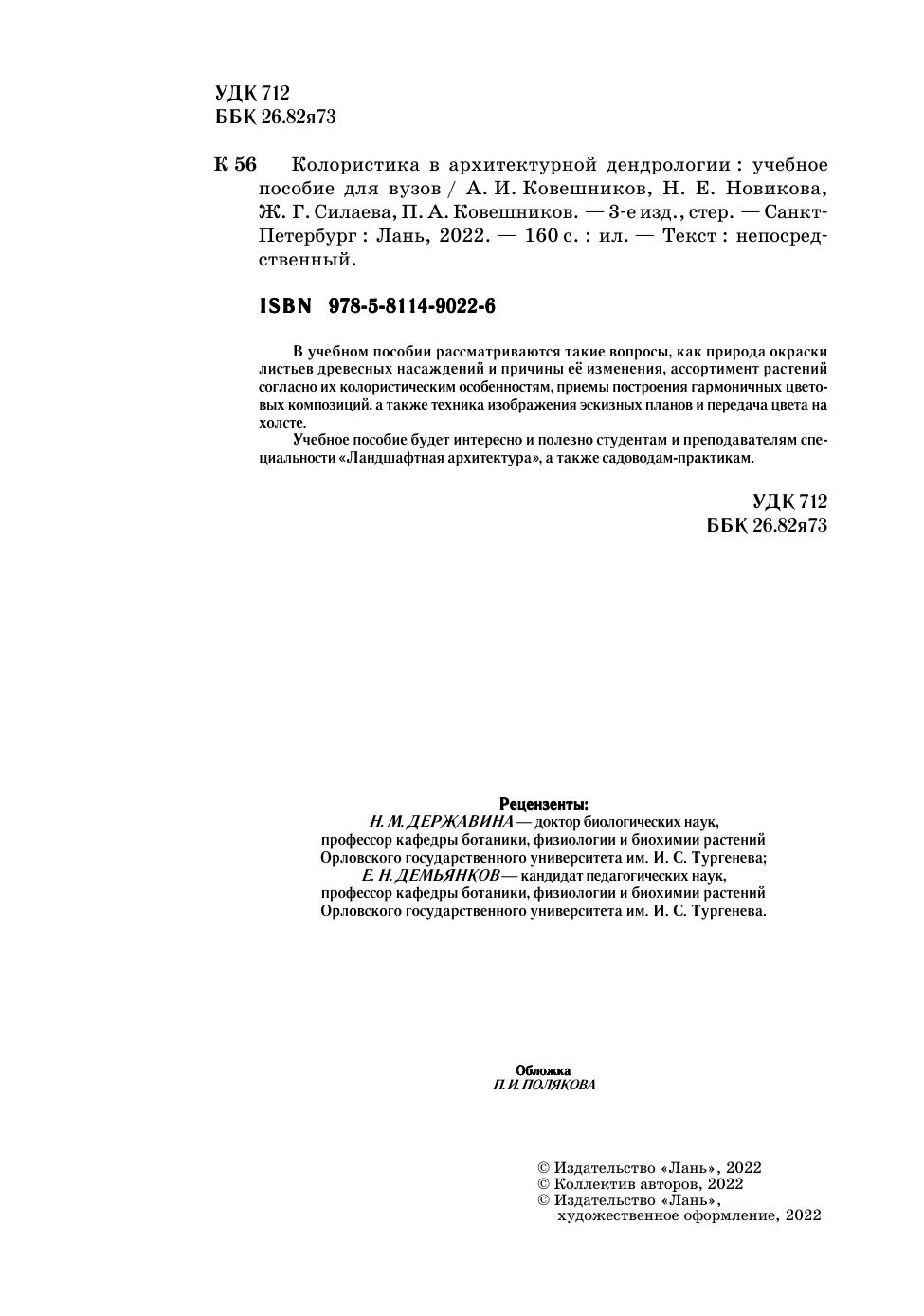 УДК 712
ББК 26.82я73

К 56 Колористика в архитектурной дендрологии : учебное пособие для вузов / А. И. Ковешников, Н. Е. Новикова, Ж. Г. Силаева, П. А. Ковешников. — 3-е изд., стер. — Санкт-Петербург : Лань, 2022. — 160 с. : ил. — Текст : непосредственный.

ISBN 978-5-8114-9022-6

В учебном пособии рассматриваются такие вопросы, как природа окраски листьев древесных насаждений и причины её изменения, ассортимент растений согласно их колористическим особенностям, приемы построения гармоничных цветовых композиций, а также техника изображения эскизных планов и передача цвета на холсте.

Учебное пособие будет интересно и полезно студентам и преподавателям специальности «Ландшафтная архитектура», а также садоводам-практикам.

УДК 712
ББК 26.82я73

Рецензенты:
Н. М. ДЕРЖАВИНА — доктор биологических наук, профессор кафедры ботаники, физиологии и биохимии растений Орловского государственного университета им. И. С. Тургенева;
Е. Н. ДЕМЬЯНКОВ — кандидат педагогических наук, профессор кафедры ботаники, физиологии и биохимии растений Орловского государственного университета им. И. С. Тургенева.

Обложка
П. И. ПОЛЯКОВА

© Издательство «Лань», 2022
© Коллектив авторов, 2022
© Издательство «Лань», художественное оформление, 2022